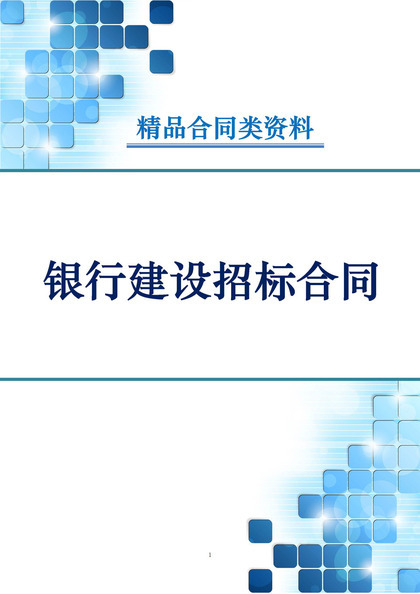 精品合同类资料

银行建设招标合同

1